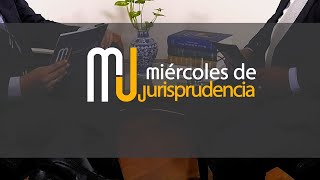 MJ miércoles de jurisprudencia